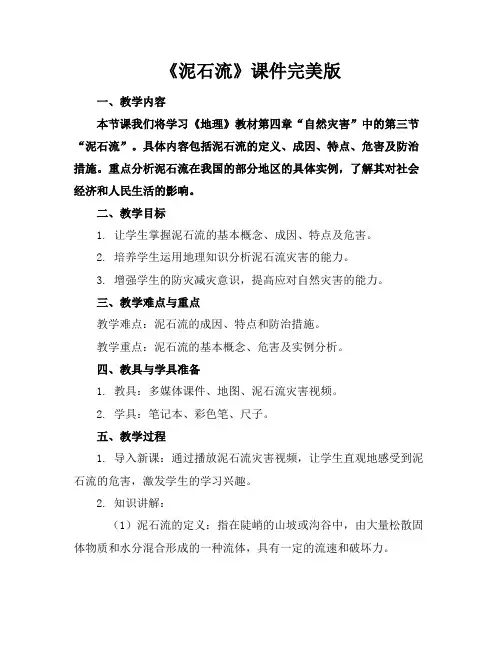 《泥石流》课件完美版

一、教学内容

本节课我们将学习《地理》教材第四章“自然灾害”中的第三节“泥石流”。具体内容包括泥石流的定义、成因、特点、危害及防治措施。重点分析泥石流在我国的部分地区的具体实例，了解其对社会经济和人民生活的影响。

二、教学目标

1. 让学生掌握泥石流的基本概念、成因、特点及危害。

2. 培养学生运用地理知识分析泥石流灾害的能力。

3. 增强学生的防灾减灾意识，提高应对自然灾害的能力。

三、教学难点与重点

教学难点：泥石流的成因、特点和防治措施。

教学重点：泥石流的基本概念、危害及实例分析。

四、教具与学具准备

1. 教具：多媒体课件、地图、泥石流灾害视频。

2. 学具：笔记本、彩色笔、尺子。

五、教学过程

1. 导入新课：通过播放泥石流灾害视频，让学生直观地感受到泥石流的危害，激发学生的学习兴趣。

2. 知识讲解：

（1）泥石流的定义：指在陡峭的山坡或沟谷中，由大量松散固体物质和水分混合形成的一种流体，具有一定的流速和破坏力。